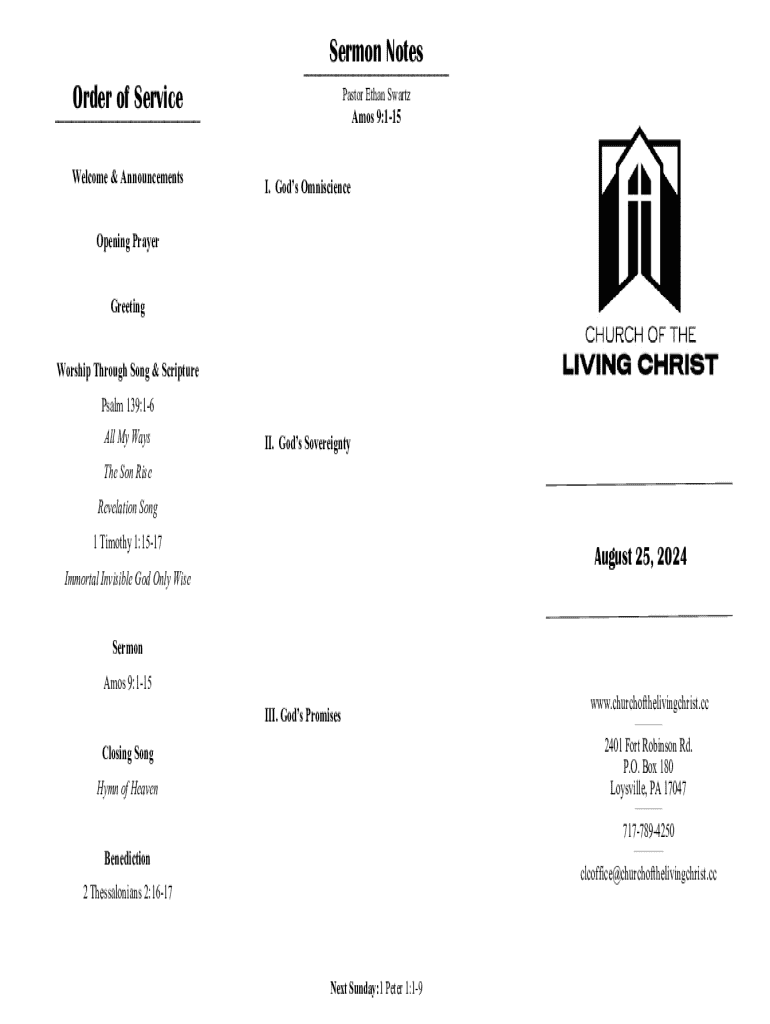 Order of Service

Welcome & Announcements

Opening Prayer

Greeting

Worship Through Song & Scripture

Psalm 139:1-6

All My Ways

The Son Rise

Revelation Song

1 Timothy 1:15-17

Immortal Invisible God Only Wise

Sermon

Amos 9:1-15

Closing Song

Hymn of Heaven

Benediction

2 Thessalonians 2:16-17

Sermon Notes

Pastor Ethan Swartz

Amos 9:1-15

I. God's Omniscience

II. God's Sovereignty

III. God's Promises

Next Sunday: 1 Peter 1:1-9

CHURCH OF THE

LIVING CHRIST

August 25, 2024

www.churchofthelivingchrist.cc

2401 Fort Robinson Rd.
P.O. Box 180
Loysville, PA 17047

717-789-4250

clcoffice@churchofthelivingchrist.cc